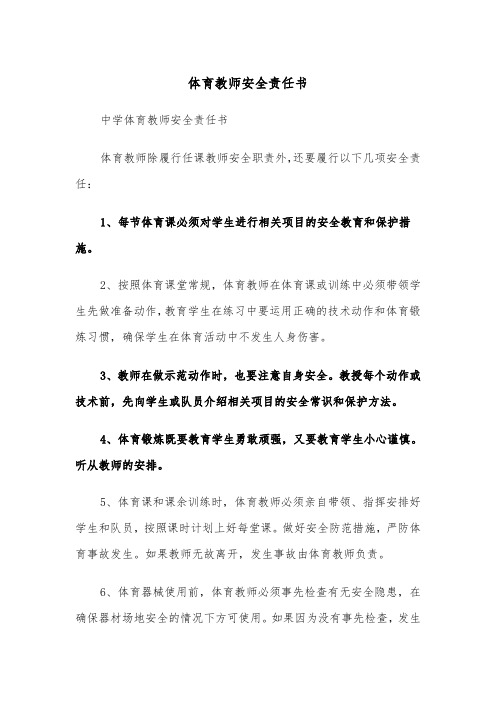 体育教师安全责任书

中学体育教师安全责任书

体育教师除履行任课教师安全职责外,还要履行以下几项安全责任:

1、每节体育课必须对学生进行相关项目的安全教育和保护措施。

2、按照体育课堂常规,体育教师在体育课或训练中必须带领学生先做准备动作,教育学生在练习中要运用正确的技术动作和体育锻炼习惯,确保学生在体育活动中不发生人身伤害。

3、教师在做示范动作时,也要注意自身安全。教授每个动作或技术前,先向学生或队员介绍相关项目的安全常识和保护方法。

4、体育锻炼既要教育学生勇敢顽强,又要教育学生小心谨慎。听从教师的安排。

5、体育课和课余训练时,体育教师必须亲自带领、指挥安排好学生和队员,按照课时计划上好每堂课。做好安全防范措施,严防体育事故发生。如果教师无故离开,发生事故由体育教师负责。

6、体育器械使用前,体育教师必须事先检查有无安全隐患,在确保器材场地安全的情况下方可使用。如果因为没有事先检查,发生